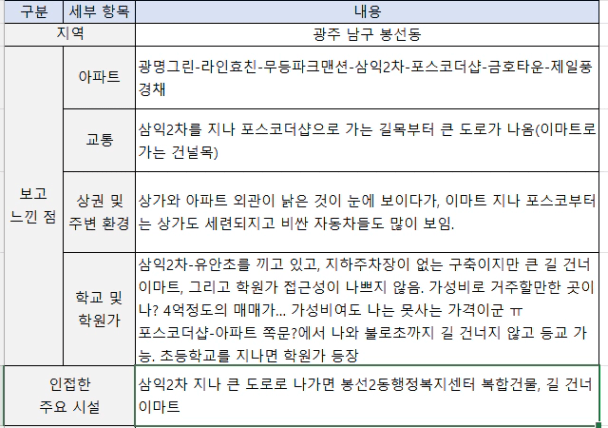 | 구분 | 세부 항목 | 내용 |
|---|---|---|
| 지역 | | 광주 남구 봉선동 |
| 보고 느낀 점 | 아파트 | 광명그린-라인효친-무등파크맨션-삼익2차-포스코더샵-금호타운-제일풍경채 |
| | 교통 | 삼익2차를 지나 포스코더샵으로 가는 길목부터 큰 도로가 나옴(이마트로 가는 건널목) |
| | 상권 및 주변 환경 | 상가와 아파트 외관이 낡은 것이 눈에 보이다가, 이마트 지나 포스코부터는 상가도 세련되지고 비싼 자동차들도 많이 보임. |
| | 학교 및 학원가 | 삼익2차-유안초를 끼고 있고, 지하주차장이 없는 구축이지만 큰 길 건너 이마트, 그리고 학원가 접근성이 나쁘지 않음. 가성비로 거주할만한 곳이나? 4억정도의 매매가... 가성비여도 나는 못사는 가격이군 ㅠ 포스코더샵-아파트 쪽문?에서 나와 불로초까지 길 건너지 않고 등교 가능. 초등학교를 지나면 학원가 등장 |
| 인접한 주요 시설 | | 삼익2차 지나 큰 도로로 나가면 봉선2동행정복지센터 복합건물, 길 건너 이마트 |